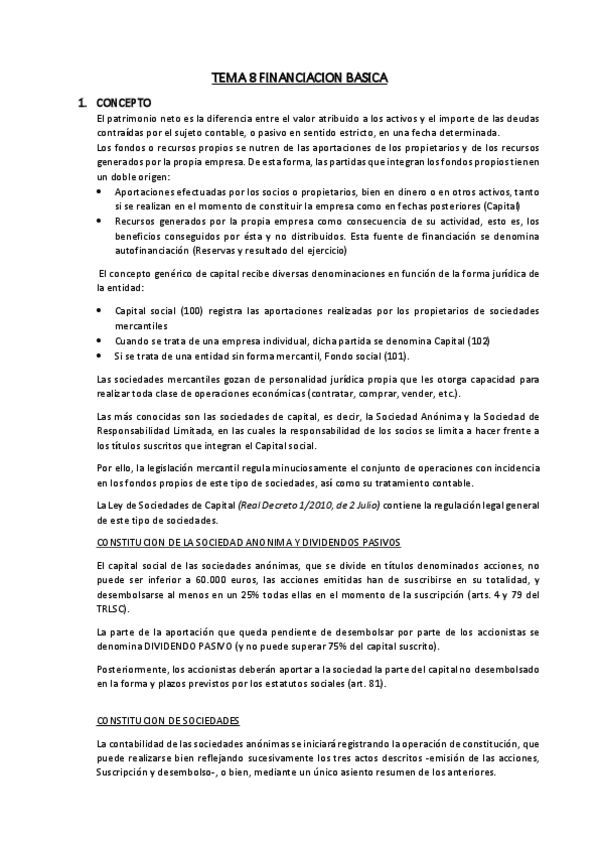 TEMA 8 FINANCIACION BASICA

1. CONCEPTO

El patrimonio neto es la diferencia entre el valor atribuido a los activos y el importe de las deudas contraídas por el sujeto contable, o pasivo en sentido estricto, en una fecha determinada.

Los fondos o recursos propios se nutren de las aportaciones de los propietarios y de los recursos generados por la propia empresa. De esta forma, las partidas que integran los fondos propios tienen un doble origen:

• Aportaciones efectuadas por los socios o propietarios, bien en dinero o en otros activos, tanto si se realizan en el momento de constituir la empresa como en fechas posteriores (Capital)
• Recursos generados por la propia empresa como consecuencia de su actividad, esto es, los beneficios conseguidos por ésta y no distribuidos. Esta fuente de financiación se denomina autofinanciación (Reservas y resultado del ejercicio)

El concepto genérico de capital recibe diversas denominaciones en función de la forma jurídica de la entidad:

• Capital social (100) registra las aportaciones realizadas por los propietarios de sociedades mercantiles
• Cuando se trata de una empresa individual, dicha partida se denomina Capital (102)
• Si se trata de una entidad sin forma mercantil, Fondo social (101).

Las sociedades mercantiles gozan de personalidad jurídica propia que les otorga capacidad para realizar toda clase de operaciones económicas (contratar, comprar, vender, etc.).

Las más conocidas son las sociedades de capital, es decir, la Sociedad Anónima y la Sociedad de Responsabilidad Limitada, en las cuales la responsabilidad de los socios se limita a hacer frente a los títulos suscritos que integran el Capital social.

Por ello, la legislación mercantil regula minuciosamente el conjunto de operaciones con incidencia en los fondos propios de este tipo de sociedades, así como su tratamiento contable.

La Ley de Sociedades de Capital (Real Decreto 1/2010, de 2 Julio) contiene la regulación legal general de este tipo de sociedades.

CONSTITUCION DE LA SOCIEDAD ANONIMA Y DIVIDENDOS PASIVOS

El capital social de las sociedades anónimas, que se divide en títulos denominados acciones, no puede ser inferior a 60.000 euros, las acciones emitidas han de suscribirse en su totalidad, y desembolsarse al menos en un 25% todas ellas en el momento de la suscripción (arts. 4 y 79 del TRLSC).

La parte de la aportación que queda pendiente de desembolsar por parte de los accionistas se denomina DIVIDENDO PASIVO (y no puede superar 75% del capital suscrito).

Posteriormente, los accionistas deberán aportar a la sociedad la parte del capital no desembolsado en la forma y plazos previstos por los estatutos sociales (art. 81).

CONSTITUCION DE SOCIEDADES

La contabilidad de las sociedades anónimas se iniciará registrando la operación de constitución, que puede realizarse bien reflejando sucesivamente los tres actos descritos -emisión de las acciones, Suscripción y desembolso-, o bien, mediante un único asiento resumen de los anteriores.